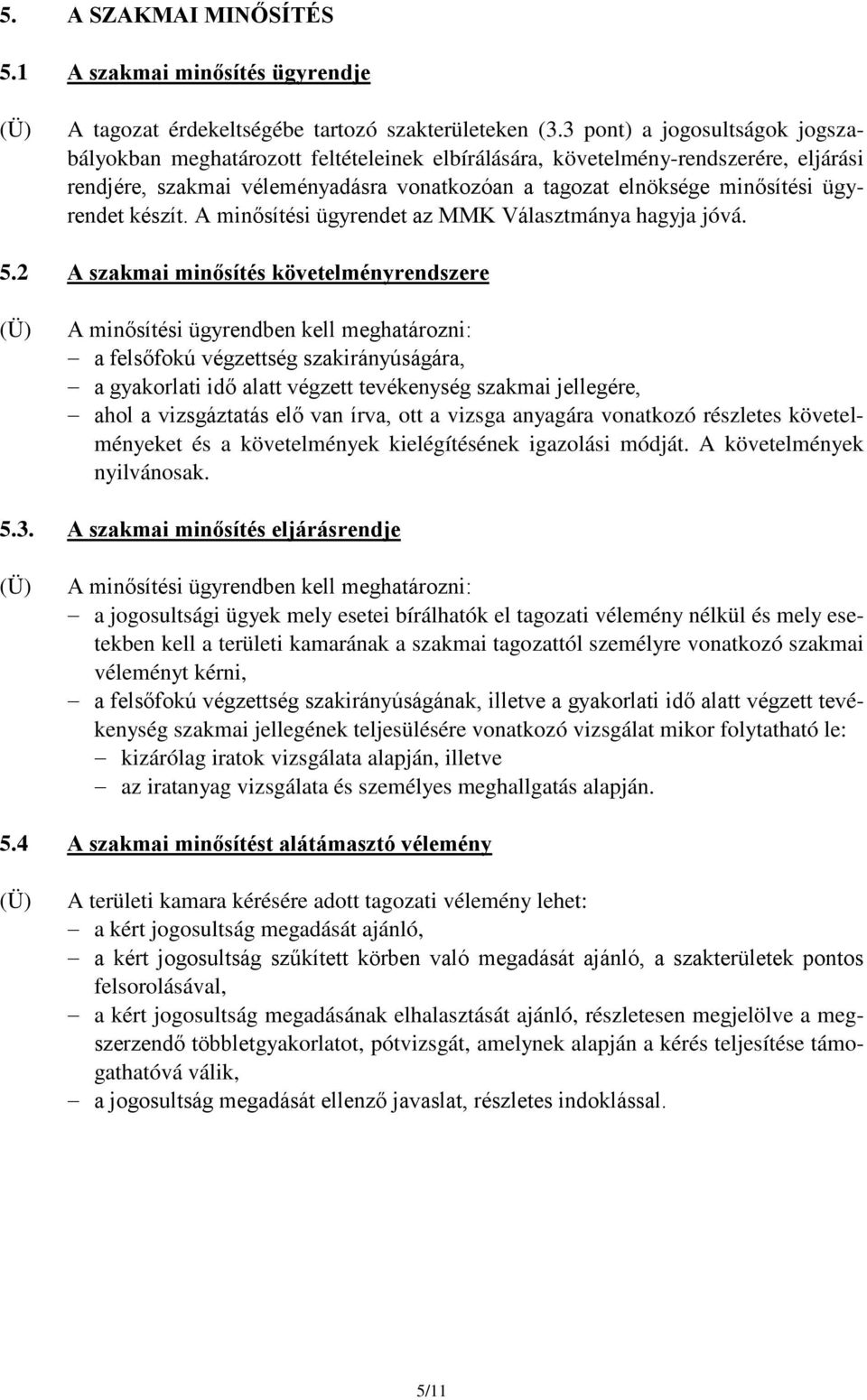 5. A SZAKMAI MINŐSÍTÉS

5.1 A szakmai minősítés ügyrendje

(Ü) A tagozat érdekeltségébe tartozó szakterületeken (3.3 pont) a jogosultságok jogszabályokban meghatározott feltételeinek elbírálására, követelmény-rendszerére, eljárási rendjére, szakmai véleményadásra vonatkozóan a tagozat elnöksége minősítési ügyrendet készít. A minősítési ügyrendet az MMK Választmánya hagyja jóvá.

5.2 A szakmai minősítés követelményrendszere

(Ü) A minősítési ügyrendben kell meghatározni:
– a felsőfokú végzettség szakirányúságára,
– a gyakorlati idő alatt végzett tevékenység szakmai jellegére,
– ahol a vizsgáztatás elő van írva, ott a vizsga anyagára vonatkozó részletes követelményeket és a követelmények kielégítésének igazolási módját. A követelmények nyilvánosak.

5.3. A szakmai minősítés eljárásrendje

(Ü) A minősítési ügyrendben kell meghatározni:
– a jogosultsági ügyek mely esetei bírálhatók el tagozati vélemény nélkül és mely esetekben kell a területi kamarának a szakmai tagozattól személyre vonatkozó szakmai véleményt kérni,
– a felsőfokú végzettség szakirányúságának, illetve a gyakorlati idő alatt végzett tevékenység szakmai jellegének teljesülésére vonatkozó vizsgálat mikor folytatható le:
– kizárólag iratok vizsgálata alapján, illetve
– az iratanyag vizsgálata és személyes meghallgatás alapján.

5.4 A szakmai minősítést alátámasztó vélemény

(Ü) A területi kamara kérésére adott tagozati vélemény lehet:
– a kért jogosultság megadását ajánló,
– a kért jogosultság szűkített körben való megadását ajánló, a szakterületek pontos felsorolásával,
– a kért jogosultság megadásának elhalasztását ajánló, részletesen megjelölve a megszerzendő többletgyakorlatot, pótvizsgát, amelynek alapján a kérés teljesítése támogathatóvá válik,
– a jogosultság megadását ellenző javaslat, részletes indoklással.

5/11